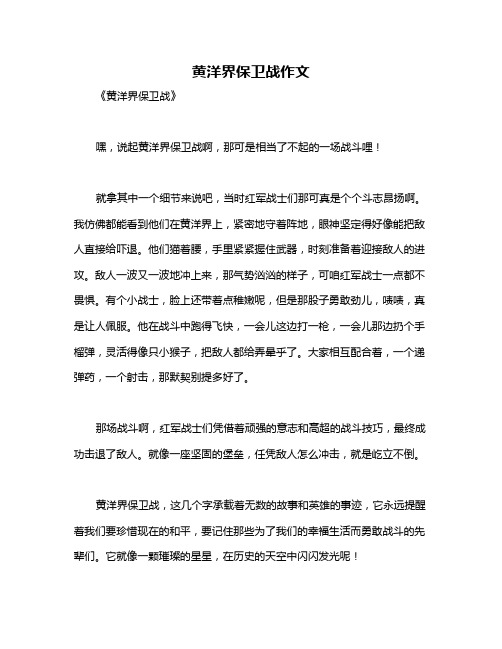 黄洋界保卫战作文

《黄洋界保卫战》

嘿，说起黄洋界保卫战啊，那可是相当了不起的一场战斗哩！

就拿其中一个细节来说吧，当时红军战士们那可真是个个斗志昂扬啊。我仿佛都能看到他们在黄洋界上，紧密地守着阵地，眼神坚定得好像能把敌人直接给吓退。他们猫着腰，手里紧紧握住武器，时刻准备着迎接敌人的进攻。敌人一波又一波地冲上来，那气势汹汹的样子，可咱红军战士一点都不畏惧。有个小战士，脸上还带着点稚嫩呢，但是那股子勇敢劲儿，啧啧，真是让人佩服。他在战斗中跑得飞快，一会儿这边打一枪，一会儿那边扔个手榴弹，灵活得像只小猴子，把敌人都给弄晕乎了。大家相互配合着，一个递弹药，一个射击，那默契别提多好了。

那场战斗啊，红军战士们凭借着顽强的意志和高超的战斗技巧，最终成功击退了敌人。就像一座坚固的堡垒，任凭敌人怎么冲击，就是屹立不倒。

黄洋界保卫战，这几个字承载着无数的故事和英雄的事迹，它永远提醒着我们要珍惜现在的和平，要记住那些为了我们的幸福生活而勇敢战斗的先辈们。它就像一颗璀璨的星星，在历史的天空中闪闪发光呢！